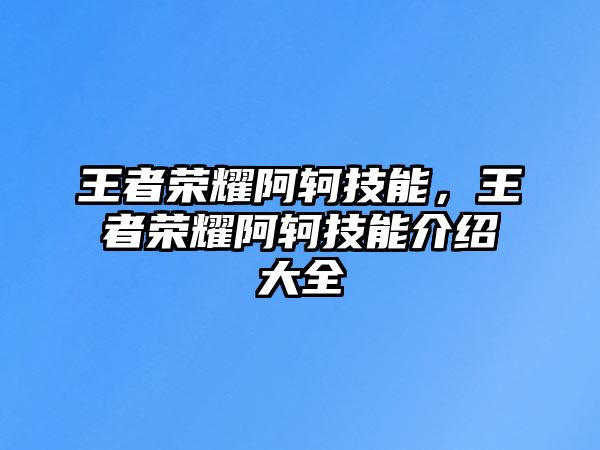 王者荣耀阿轲技能，王者荣耀阿轲技能介绍大全